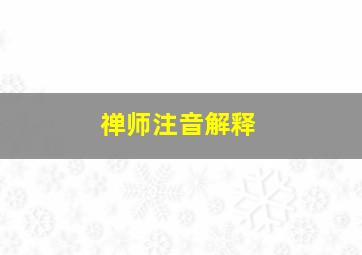 禅师注音解释